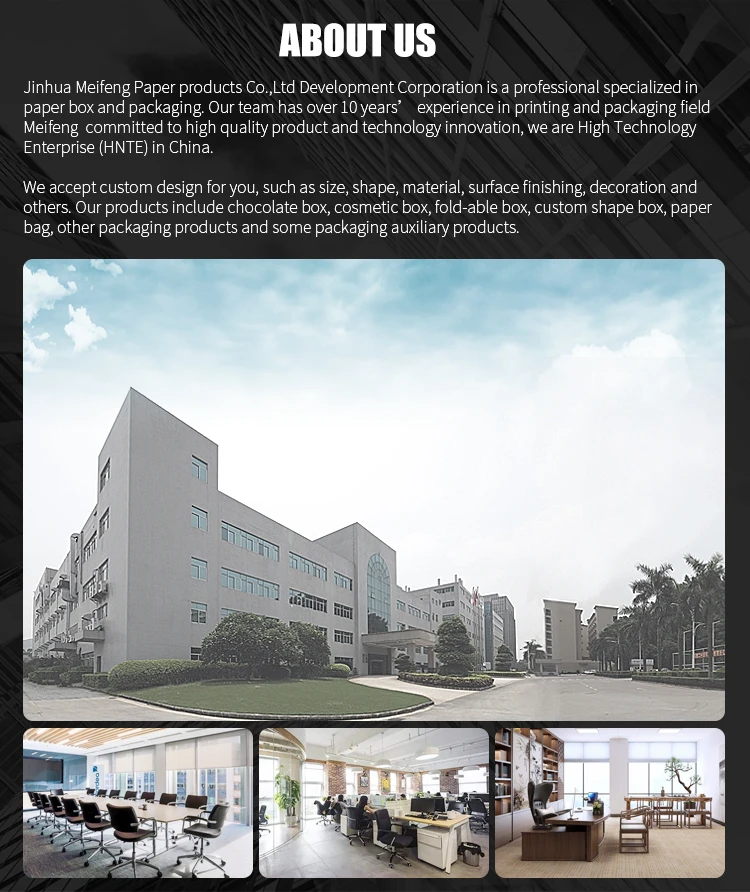 ABOUT US

Jinhua Meifeng Paper products Co.,Ltd Development Corporation is a professional specialized in paper box and packaging. Our team has over 10 years' experience in printing and packaging field Meifeng committed to high quality product and technology innovation, we are High Technology Enterprise (HNTE) in China.

We accept custom design for you, such as size, shape, material, surface finishing, decoration and others. Our products include chocolate box, cosmetic box, fold-able box, custom shape box, paper bag, other packaging products and some packaging auxiliary products.